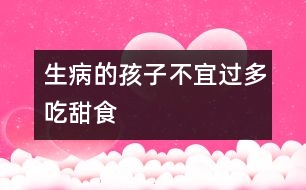 生病的孩子不宜过多吃甜食